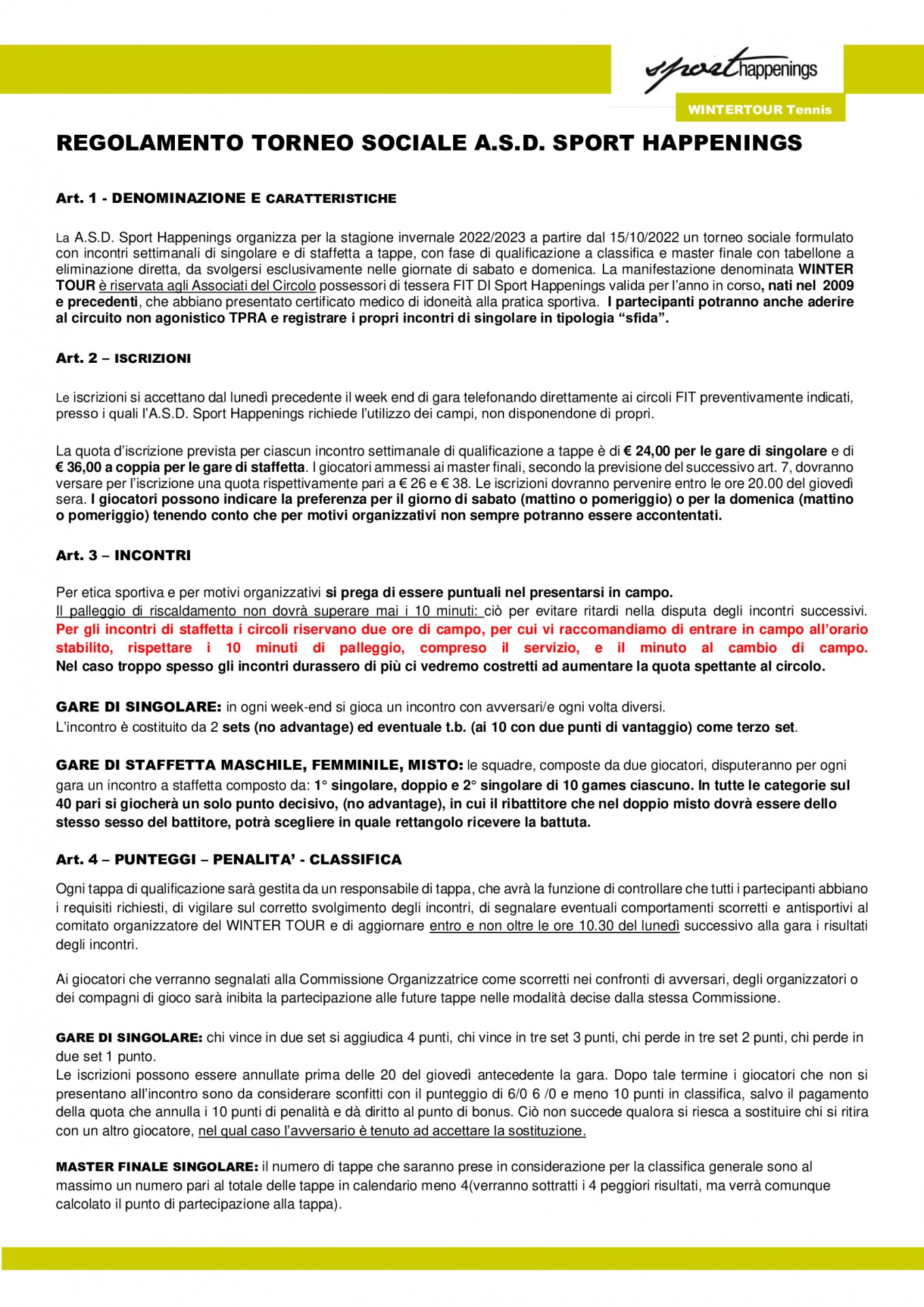 sport happenings

WINTERTOUR Tennis

REGOLAMENTO TORNEO SOCIALE A.S.D. SPORT HAPPENINGS

Art. 1 - DENOMINAZIONE E CARATTERISTICHE

La A.S.D. Sport Happenings organizza per la stagione invernale 2022/2023 a partire dal 15/10/2022 un torneo sociale formulato con incontri settimanali di singolare e di staffetta a tappe, con fase di qualificazione a classifica e master finale con tabellone a eliminazione diretta, da svolgersi esclusivamente nelle giornate di sabato e domenica. La manifestazione denominata WINTER TOUR è riservata agli Associati del Circolo possessori di tessera FIT DI Sport Happenings valida per l'anno in corso, nati nel 2009 e precedenti, che abbiano presentato certificato medico di idoneità alla pratica sportiva. I partecipanti potranno anche aderire al circuito non agonistico TPRA e registrare i propri incontri di singolare in tipologia "sfida".

Art. 2 – ISCRIZIONI

Le iscrizioni si accettano dal lunedì precedente il week end di gara telefonando direttamente ai circoli FIT preventivamente indicati, presso i quali l'A.S.D. Sport Happenings richiede l'utilizzo dei campi, non disponendone di propri.

La quota d'iscrizione prevista per ciascun incontro settimanale di qualificazione a tappe è di € 24,00 per le gare di singolare e di € 36,00 a coppia per le gare di staffetta. I giocatori ammessi ai master finali, secondo la previsione del successivo art. 7, dovranno versare per l'iscrizione una quota rispettivamente pari a € 26 e € 38. Le iscrizioni dovranno pervenire entro le ore 20.00 del giovedì sera. I giocatori possono indicare la preferenza per il giorno di sabato (mattino o pomeriggio) o per la domenica (mattino o pomeriggio) tenendo conto che per motivi organizzativi non sempre potranno essere accontentati.

Art. 3 – INCONTRI

Per etica sportiva e per motivi organizzativi si prega di essere puntuali nel presentarsi in campo.
Il palleggio di riscaldamento non dovrà superare mai i 10 minuti: ciò per evitare ritardi nella disputa degli incontri successivi. Per gli incontri di staffetta i circoli riservano due ore di campo, per cui vi raccomandiamo di entrare in campo all'orario stabilito, rispettare i 10 minuti di palleggio, compreso il servizio, e il minuto al cambio di campo. Nel caso troppo spesso gli incontri durassero di più ci vedremo costretti ad aumentare la quota spettante al circolo.

GARE DI SINGOLARE: in ogni week-end si gioca un incontro con avversari/e ogni volta diversi.
L'incontro è costituito da 2 sets (no advantage) ed eventuale t.b. (ai 10 con due punti di vantaggio) come terzo set.

GARE DI STAFFETTA MASCHILE, FEMMINILE, MISTO: le squadre, composte da due giocatori, disputeranno per ogni gara un incontro a staffetta composto da: 1° singolare, doppio e 2° singolare di 10 games ciascuno. In tutte le categorie sul 40 pari si giocherà un solo punto decisivo, (no advantage), in cui il ribattitore che nel doppio misto dovrà essere dello stesso sesso del battitore, potrà scegliere in quale rettangolo ricevere la battuta.

Art. 4 – PUNTEGGI – PENALITA' - CLASSIFICA

Ogni tappa di qualificazione sarà gestita da un responsabile di tappa, che avrà la funzione di controllare che tutti i partecipanti abbiano i requisiti richiesti, di vigilare sul corretto svolgimento degli incontri, di segnalare eventuali comportamenti scorretti e antisportivi al comitato organizzatore del WINTER TOUR e di aggiornare entro e non oltre le ore 10.30 del lunedì successivo alla gara i risultati degli incontri.

Ai giocatori che verranno segnalati alla Commissione Organizzatrice come scorretti nei confronti di avversari, degli organizzatori o dei compagni di gioco sarà inibita la partecipazione alle future tappe nelle modalità decise dalla stessa Commissione.

GARE DI SINGOLARE: chi vince in due set si aggiudica 4 punti, chi vince in tre set 3 punti, chi perde in tre set 2 punti, chi perde in due set 1 punto.
Le iscrizioni possono essere annullate prima delle 20 del giovedì antecedente la gara. Dopo tale termine i giocatori che non si presentano all'incontro sono da considerare sconfitti con il punteggio di 6/0 6 /0 e meno 10 punti in classifica, salvo il pagamento della quota che annulla i 10 punti di penalità e dà diritto al punto di bonus. Ciò non succede qualora si riesca a sostituire chi si ritira con un altro giocatore, nel qual caso l'avversario è tenuto ad accettare la sostituzione.

MASTER FINALE SINGOLARE: il numero di tappe che saranno prese in considerazione per la classifica generale sono al massimo un numero pari al totale delle tappe in calendario meno 4(verranno sottratti i 4 peggiori risultati, ma verrà comunque calcolato il punto di partecipazione alla tappa).